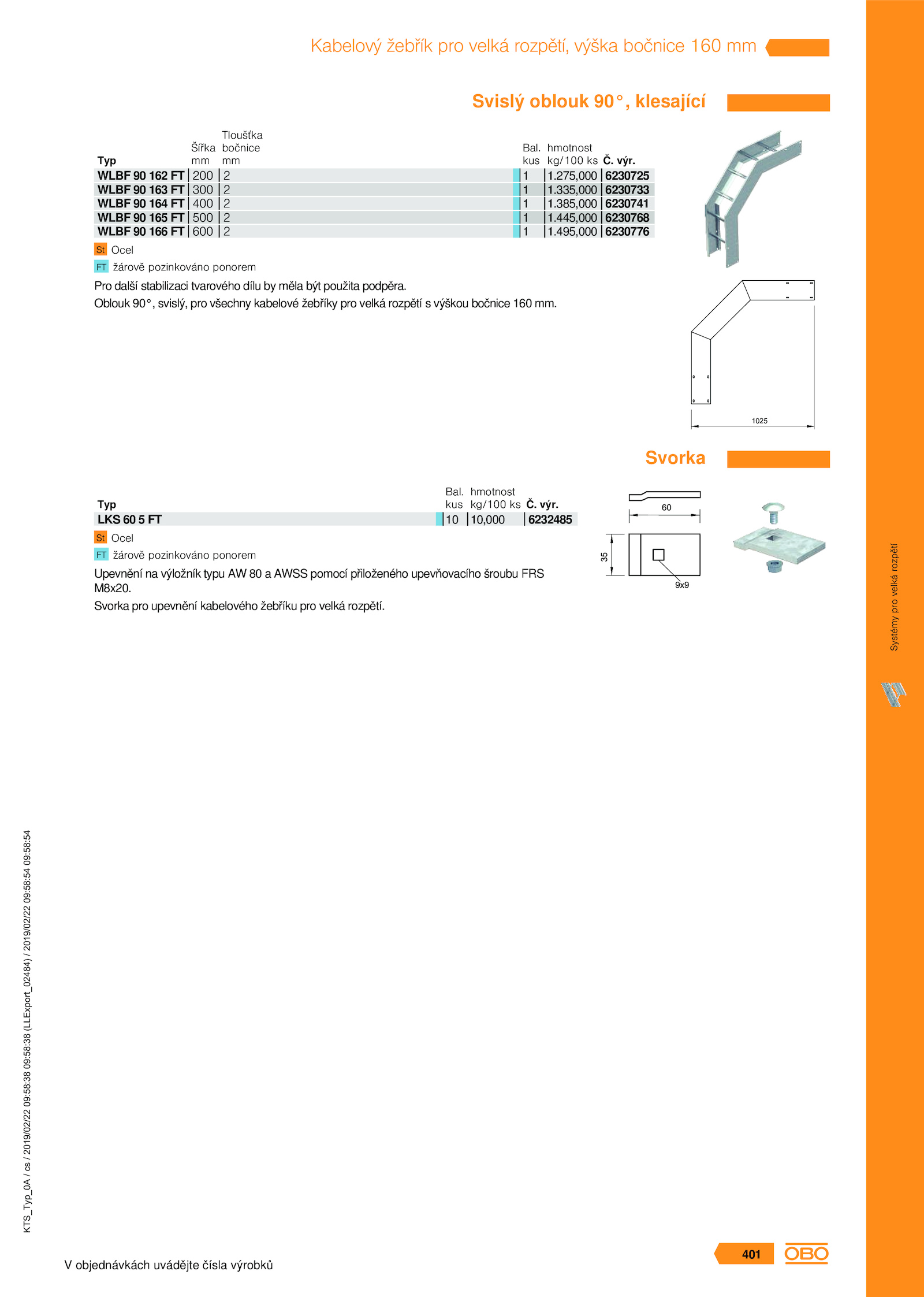 Kabelový žebřík pro velká rozpětí, výška bočnice 160 mm

Svislý oblouk 90°, klesající

| Typ | Šířka mm | Tloušťka bočnice mm | Bal. kus | hmotnost kg/100 ks | Č. výr. |
|---|---|---|---|---|---|
| WLBF 90 162 FT | 200 | 2 | 1 | 1.275,000 | 6230725 |
| WLBF 90 163 FT | 300 | 2 | 1 | 1.335,000 | 6230733 |
| WLBF 90 164 FT | 400 | 2 | 1 | 1.385,000 | 6230741 |
| WLBF 90 165 FT | 500 | 2 | 1 | 1.445,000 | 6230768 |
| WLBF 90 166 FT | 600 | 2 | 1 | 1.495,000 | 6230776 |

St Ocel
FT žárově pozinkováno ponorem

Pro další stabilizaci tvarového dílu by měla být použita podpěra.
Oblouk 90°, svislý, pro všechny kabelové žebříky pro velká rozpětí s výškou bočnice 160 mm.

1025

Svorka

| Typ | Bal. kus | hmotnost kg/100 ks | Č. výr. |
|---|---|---|---|
| LKS 60 5 FT | 10 | 10,000 | 6232485 |

St Ocel
FT žárově pozinkováno ponorem

Upevnění na výložník typu AW 80 a AWSS pomocí přiloženého upevňovacího šroubu FRS M8x20.
Svorka pro upevnění kabelového žebříku pro velká rozpětí.

60
35
9x9

Systémy pro velká rozpětí

KTS_Typ_0A / cs / 2019/02/22 09:58:38 09:58:38 (LLExport_02484) / 2019/02/22 09:58:54 09:58:54

V objednávkách uvádějte čísla výrobků

401

OBO